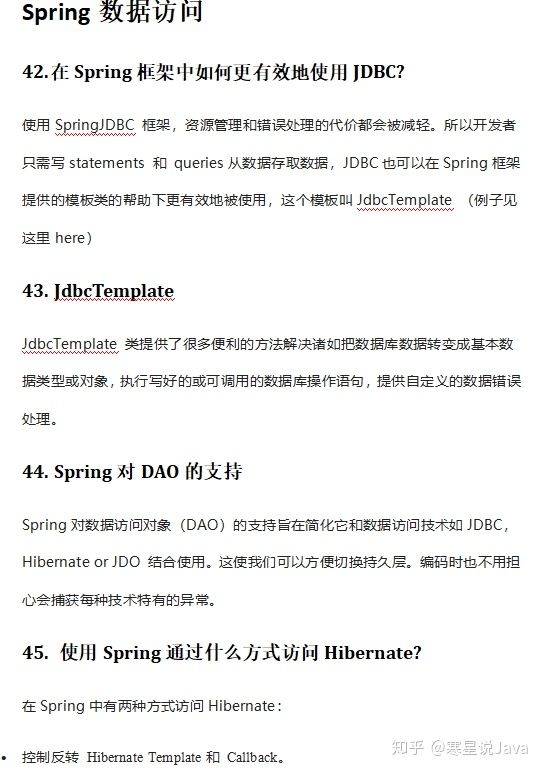 Spring 数据访问

42.在 Spring 框架中如何更有效地使用 JDBC?

使用 SpringJDBC 框架，资源管理和错误处理的代价都会被减轻。所以开发者只需写 statements 和 queries 从数据存取数据，JDBC 也可以在 Spring 框架提供的模板类的帮助下更有效地被使用，这个模板叫 JdbcTemplate （例子见这里 here）

43. JdbcTemplate

JdbcTemplate 类提供了很多便利的方法解决诸如把数据库数据转变成基本数据类型或对象，执行写好的或可调用的数据库操作语句，提供自定义的数据错误处理。

44. Spring 对 DAO 的支持

Spring 对数据访问对象（DAO）的支持旨在简化它和数据访问技术如 JDBC，Hibernate or JDO 结合使用。这使我们可以方便切换持久层。编码时也不用担心会捕获每种技术特有的异常。

45. 使用 Spring 通过什么方式访问 Hibernate?

在 Spring 中有两种方式访问 Hibernate：

• 控制反转 Hibernate Template 和 Callback。

知乎 @寒星说Java